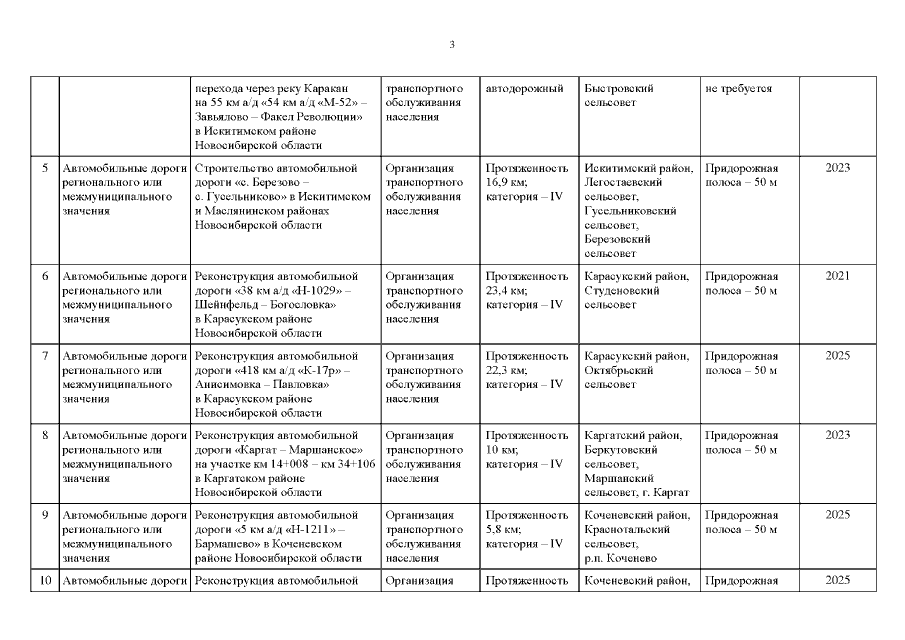 3

| | | | | | | | |
|---|---|---|---|---|---|---|---|
| | | перехода через реку Каракан на 55 км а/д «54 км а/д «М-52» – Завьялово – Факел Революции» в Искитимском районе Новосибирской области | транспортного обслуживания населения | автодорожный | Быстровский сельсовет | не требуется | |
| 5 | Автомобильные дороги регионального или межмуниципального значения | Строительство автомобильной дороги «с. Березово – с. Гусельниково» в Искитимском и Маслянинском районах Новосибирской области | Организация транспортного обслуживания населения | Протяженность 16,9 км; категория – IV | Искитимский район, Легостаевский сельсовет, Гусельниковский сельсовет, Березовский сельсовет | Придорожная полоса – 50 м | 2023 |
| 6 | Автомобильные дороги регионального или межмуниципального значения | Реконструкция автомобильной дороги «38 км а/д «Н-1029» – Шейнфельд – Богословка» в Карасукском районе Новосибирской области | Организация транспортного обслуживания населения | Протяженность 23,4 км; категория – IV | Карасукский район, Студеновский сельсовет | Придорожная полоса – 50 м | 2021 |
| 7 | Автомобильные дороги регионального или межмуниципального значения | Реконструкция автомобильной дороги «418 км а/д «К-17р» – Анисимовка – Павловка» в Карасукском районе Новосибирской области | Организация транспортного обслуживания населения | Протяженность 22,3 км; категория – IV | Карасукский район, Октябрьский сельсовет | Придорожная полоса – 50 м | 2025 |
| 8 | Автомобильные дороги регионального или межмуниципального значения | Реконструкция автомобильной дороги «Каргат – Маршанское» на участке км 14+008 – км 34+106 в Каргатском районе Новосибирской области | Организация транспортного обслуживания населения | Протяженность 10 км; категория – IV | Каргатский район, Беркутовский сельсовет, Маршанский сельсовет, г. Каргат | Придорожная полоса – 50 м | 2023 |
| 9 | Автомобильные дороги регионального или межмуниципального значения | Реконструкция автомобильной дороги «5 км а/д «Н-1211» – Бармашево» в Коченевском районе Новосибирской области | Организация транспортного обслуживания населения | Протяженность 5,8 км; категория – IV | Коченевский район, Краснотальский сельсовет, р.п. Коченево | Придорожная полоса – 50 м | 2025 |
| 10 | Автомобильные дороги | Реконструкция автомобильной | Организация | Протяженность | Коченевский район, | Придорожная | 2025 |